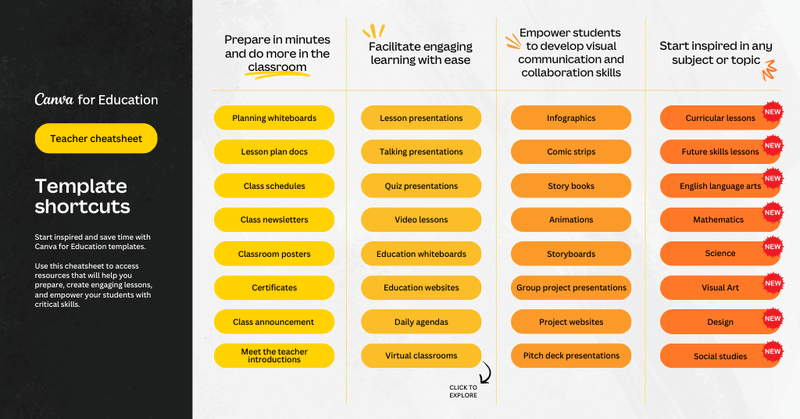 Canva for Education

Teacher cheatsheet

Template shortcuts

Start inspired and save time with Canva for Education templates.

Use this cheatsheet to access resources that will help you prepare, create engaging lessons, and empower your students with critical skills.

Prepare in minutes and do more in the classroom

Planning whiteboards
Lesson plan docs
Class schedules
Class newsletters
Classroom posters
Certificates
Class announcement
Meet the teacher introductions

Facilitate engaging learning with ease

Lesson presentations
Talking presentations
Quiz presentations
Video lessons
Education whiteboards
Education websites
Daily agendas
Virtual classrooms

CLICK TO EXPLORE

Empower students to develop visual communication and collaboration skills

Infographics
Comic strips
Story books
Animations
Storyboards
Group project presentations
Project websites
Pitch deck presentations

Start inspired in any subject or topic

Curricular lessons NEW
Future skills lessons NEW
English language arts NEW
Mathematics NEW
Science NEW
Visual Art NEW
Design NEW
Social studies NEW